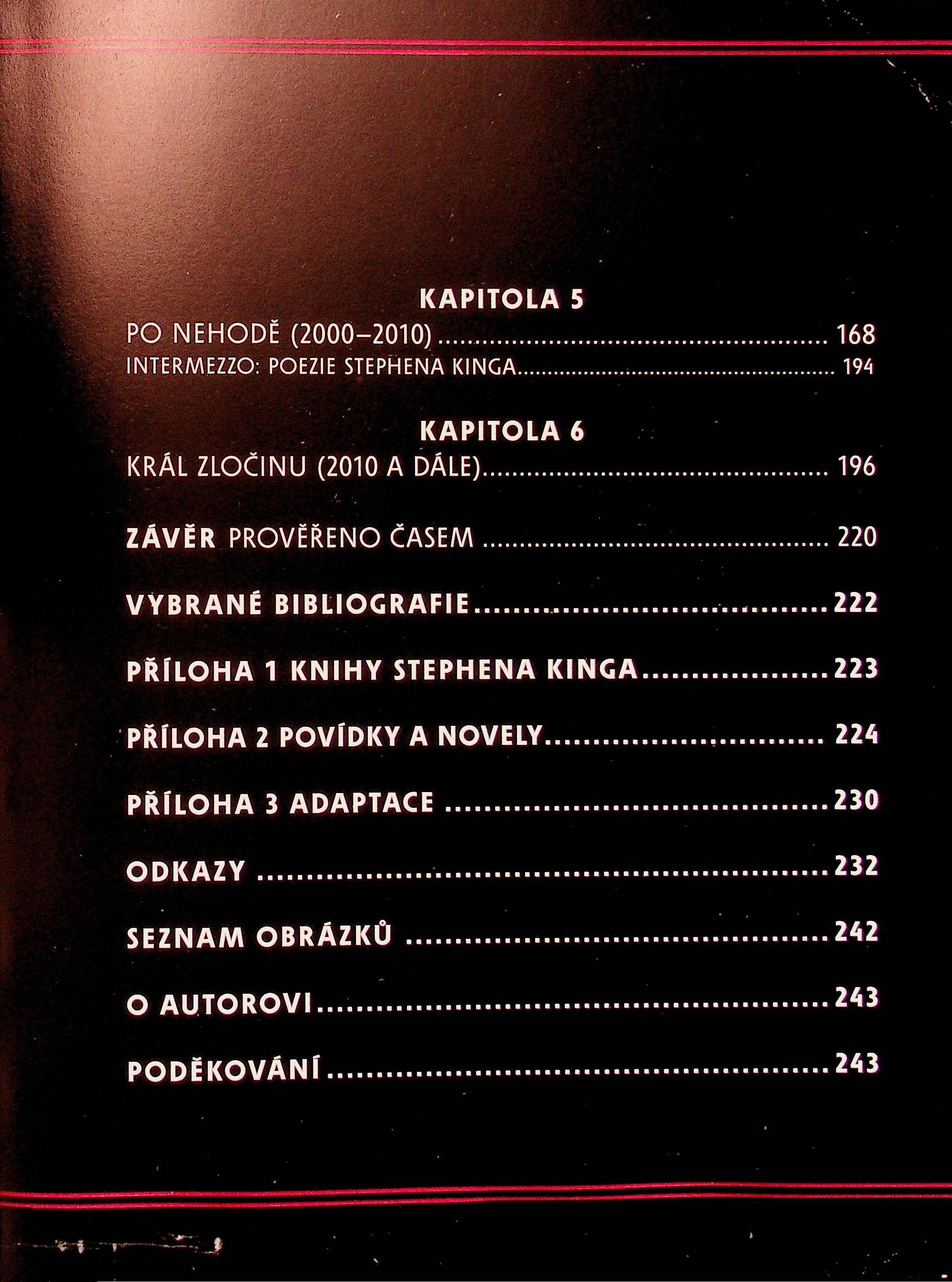 KAPITOLA 5

PO NEHODĚ (2000–2010) 168

INTERMEZZO: POEZIE STEPHENA KINGA 194

KAPITOLA 6

KRÁL ZLOČINU (2010 A DÁLE) 196

ZÁVĚR PROVĚŘENO ČASEM 220

VYBRANÉ BIBLIOGRAFIE 222

PŘÍLOHA 1 KNIHY STEPHENA KINGA 223

PŘÍLOHA 2 POVÍDKY A NOVELY 224

PŘÍLOHA 3 ADAPTACE 230

ODKAZY 232

SEZNAM OBRÁZKŮ 242

O AUTOROVI 243

PODĚKOVÁNÍ 243